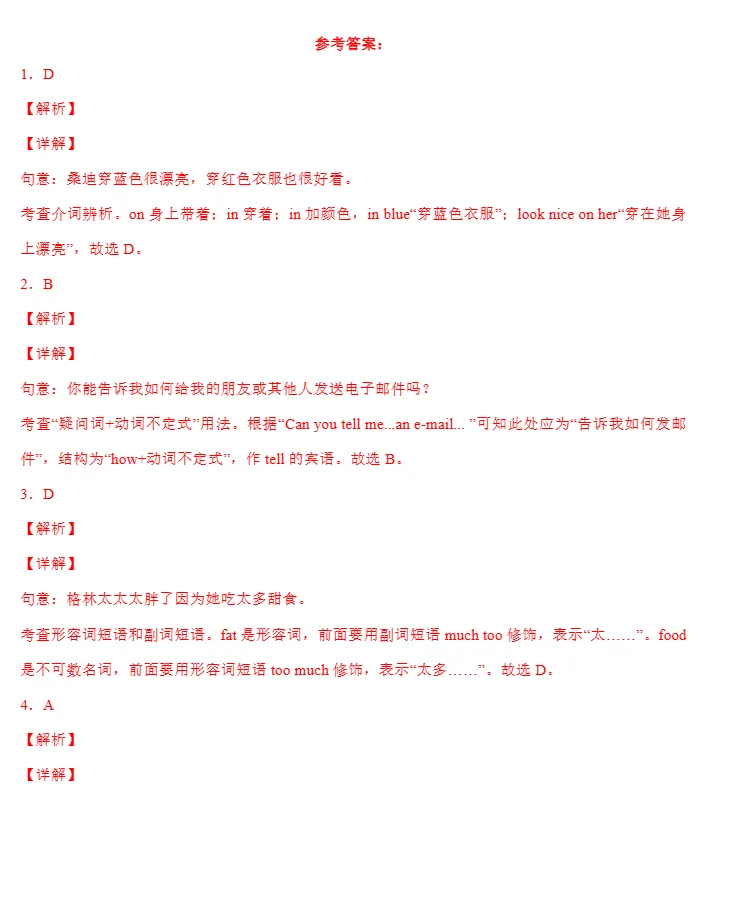 参考答案：

1．D

【解析】

【详解】

句意：桑迪穿蓝色很漂亮，穿红色衣服也很好看。

考查介词辨析。on 身上带着；in 穿着；in 加颜色，in blue“穿蓝色衣服”；look nice on her“穿在她身上漂亮”，故选 D。

2．B

【解析】

【详解】

句意：你能告诉我如何给我的朋友或其他人发送电子邮件吗？

考查“疑问词+动词不定式”用法。根据“Can you tell me...an e-mail... ”可知此处应为“告诉我如何发邮件”，结构为“how+动词不定式”，作 tell 的宾语。故选 B。

3．D

【解析】

【详解】

句意：格林太太太胖了因为她吃太多甜食。

考查形容词短语和副词短语。fat 是形容词，前面要用副词短语 much too 修饰，表示“太……”。food 是不可数名词，前面要用形容词短语 too much 修饰，表示“太多……”。故选 D。

4．A

【解析】

【详解】